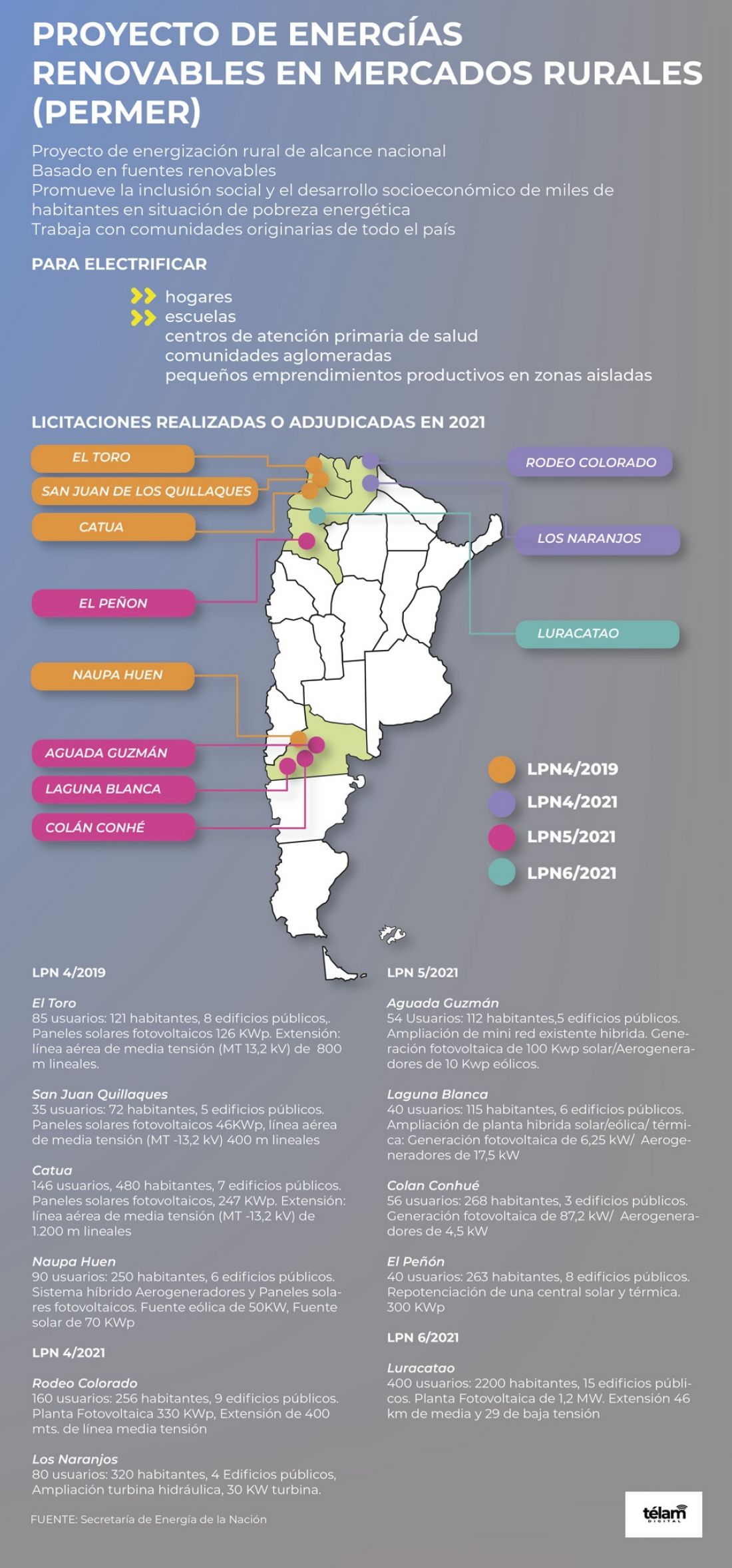 PROYECTO DE ENERGÍAS RENOVABLES EN MERCADOS RURALES (PERMER)

Proyecto de energización rural de alcance nacional
Basado en fuentes renovables
Promueve la inclusión social y el desarrollo socioeconómico de miles de habitantes en situación de pobreza energética
Trabaja con comunidades originarias de todo el país

PARA ELECTRIFICAR

hogares
escuelas
centros de atención primaria de salud
comunidades aglomeradas
pequeños emprendimientos productivos en zonas aisladas

LICITACIONES REALIZADAS O ADJUDICADAS EN 2021

EL TORO
SAN JUAN DE LOS QUILLAQUES
CATUA
EL PEÑON
NAUPA HUEN
AGUADA GUZMÁN
LAGUNA BLANCA
COLÁN CONHÉ
RODEO COLORADO
LOS NARANJOS
LURACATAO

LPN4/2019
LPN4/2021
LPN5/2021
LPN6/2021

LPN 4/2019

El Toro
85 usuarios: 121 habitantes, 8 edificios públicos,. Paneles solares fotovoltaicos 126 KWp. Extensión: línea aérea de media tensión (MT 13,2 kV) de 800 m lineales.

San Juan Quillaques
35 usuarios: 72 habitantes, 5 edificios públicos. Paneles solares fotovoltaicos 46KWp, línea aérea de media tensión (MT -13,2 kV) 400 m lineales

Catua
146 usuarios, 480 habitantes, 7 edificios públicos. Paneles solares fotovoltaicos, 247 KWp. Extensión: línea aérea de media tensión (MT -13,2 kV) de 1.200 m lineales

Naupa Huen
90 usuarios: 250 habitantes, 6 edificios públicos. Sistema híbrido Aerogeneradores y Paneles solares fotovoltaicos. Fuente eólica de 50KW, Fuente solar de 70 KWp

LPN 4/2021

Rodeo Colorado
160 usuarios: 256 habitantes, 9 edificios públicos. Planta Fotovoltaica 330 KWp, Extensión de 400 mts. de línea media tensión

Los Naranjos
80 usuarios: 320 habitantes, 4 Edificios públicos, Ampliación turbina hidráulica, 30 KW turbina.

LPN 5/2021

Aguada Guzmán
54 Usuarios: 112 habitantes,5 edificios públicos. Ampliación de mini red existente hibrida. Generación fotovoltaica de 100 Kwp solar/Aerogeneradores de 10 Kwp eólicos.

Laguna Blanca
40 usuarios: 115 habitantes, 6 edificios públicos. Ampliación de planta hibrida solar/eólica/ térmica: Generación fotovoltaica de 6,25 kW/ Aerogeneradores de 17,5 kW

Colan Conhué
56 usuarios: 268 habitantes, 3 edificios públicos. Generación fotovoltaica de 87,2 kW/ Aerogeneradores de 4,5 kW

El Peñón
40 usuarios: 263 habitantes, 8 edificios públicos. Repotenciación de una central solar y térmica. 300 KWp

LPN 6/2021

Luracatao
400 usuarios: 2200 habitantes, 15 edificios públicos. Planta Fotovoltaica de 1,2 MW. Extensión 46 km de media y 29 de baja tensión

FUENTE: Secretaría de Energía de la Nación

télam DIGITAL